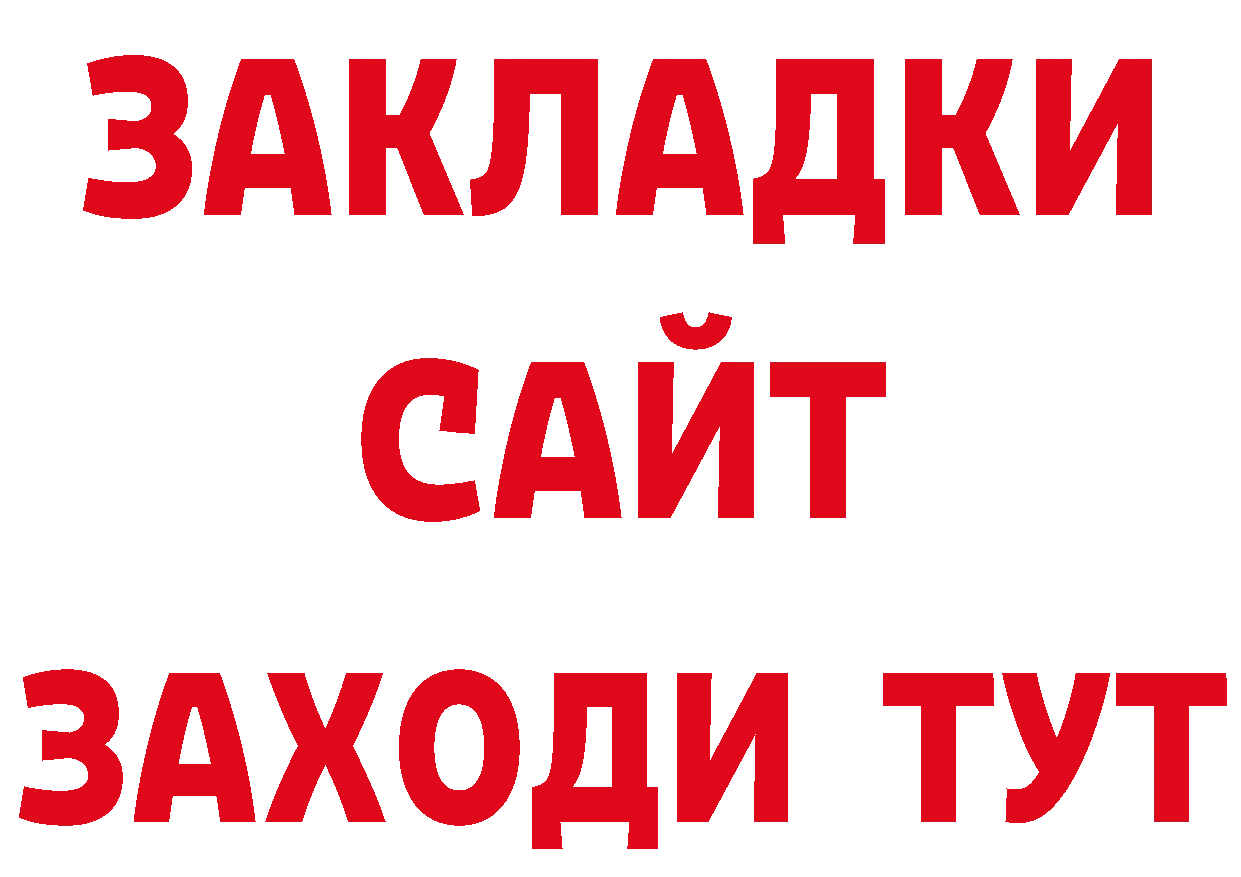 ЗАКЛАДКИ
САЙТ
ЗАХОДИ ТУТ